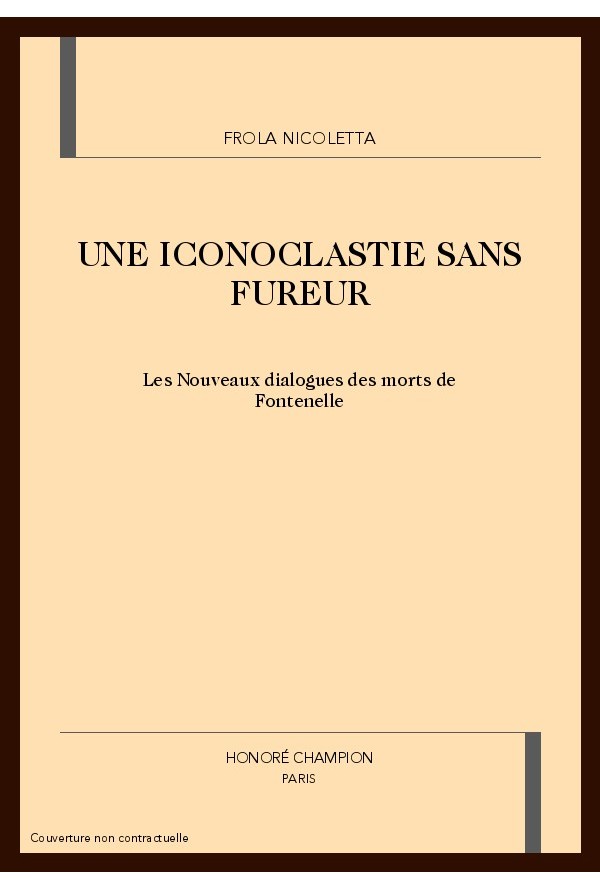 FROLA NICOLETTA

UNE ICONOCLASTIE SANS FUREUR

Les Nouveaux dialogues des morts de Fontenelle

HONORÉ CHAMPION
PARIS

Couverture non contractuelle